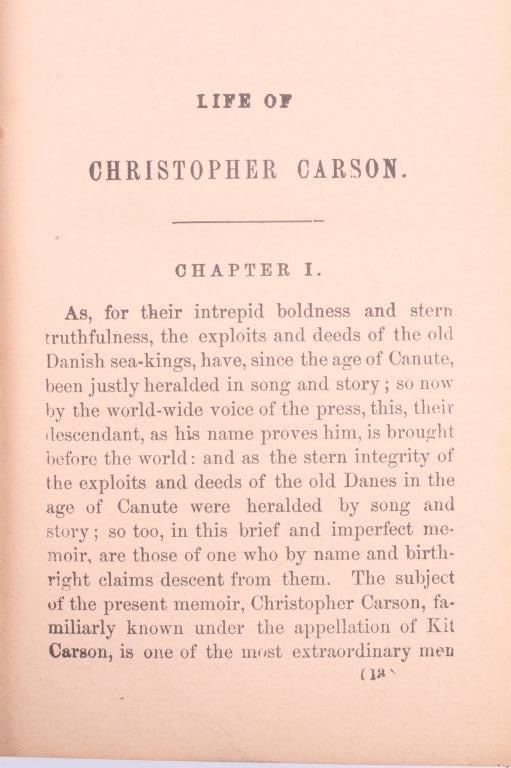 LIFE OF

CHRISTOPHER CARSON.

CHAPTER I.

As, for their intrepid boldness and stern truthfulness, the exploits and deeds of the old Danish sea-kings, have, since the age of Canute, been justly heralded in song and story; so now by the world-wide voice of the press, this, their descendant, as his name proves him, is brought before the world: and as the stern integrity of the exploits and deeds of the old Danes in the age of Canute were heralded by song and story; so too, in this brief and imperfect memoir, are those of one who by name and birthright claims descent from them. The subject of the present memoir, Christopher Carson, familiarly known under the appellation of Kit Carson, is one of the most extraordinary men

(13)